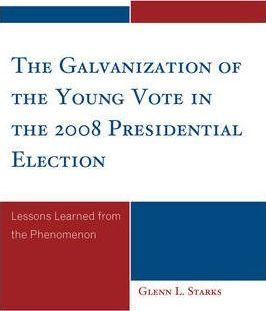 The Galvanization of the Young Vote in the 2008 Presidential Election

Lessons Learned from the Phenomenon

Glenn L. Starks